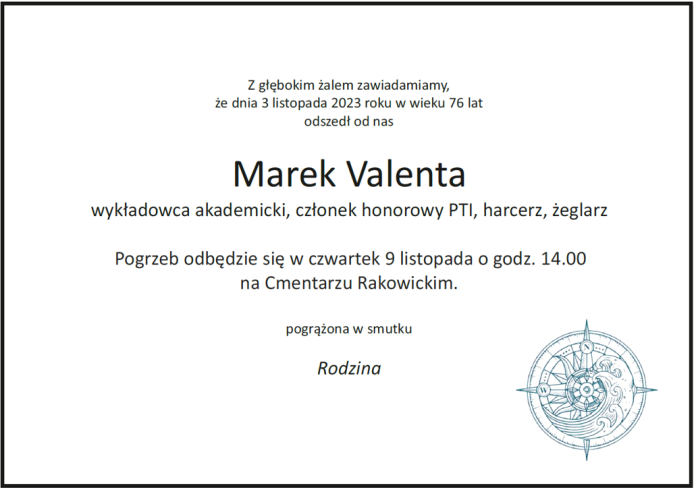 Z głębokim żalem zawiadamiamy,
że dnia 3 listopada 2023 roku w wieku 76 lat
odszedł od nas

Marek Valenta

wykładowca akademicki, członek honorowy PTI, harcerz, żeglarz

Pogrzeb odbędzie się w czwartek 9 listopada o godz. 14.00
na Cmentarzu Rakowickim.

pogrążona w smutku

Rodzina